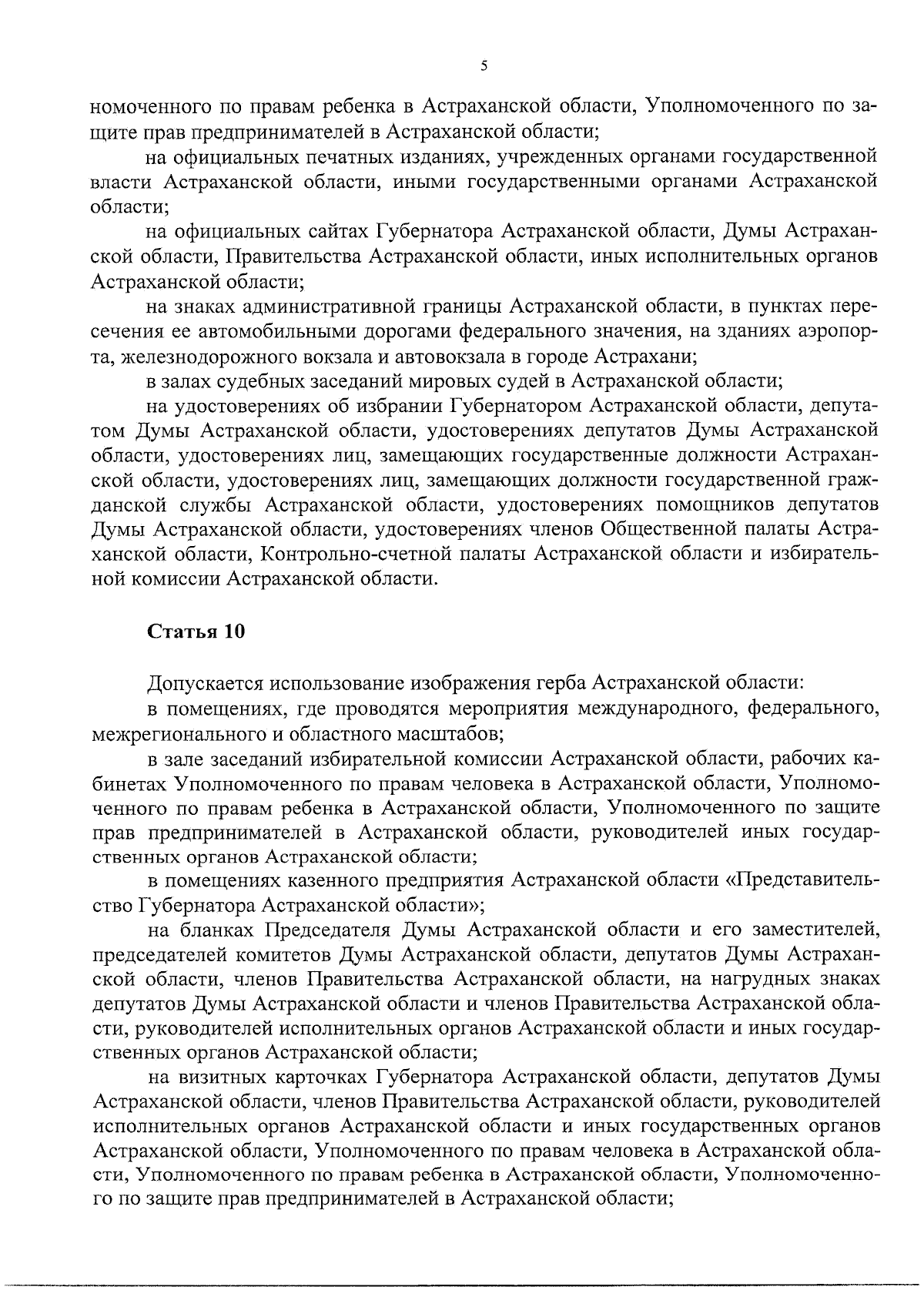 5

номоченного по правам ребенка в Астраханской области, Уполномоченного по защите прав предпринимателей в Астраханской области;

на официальных печатных изданиях, учрежденных органами государственной власти Астраханской области, иными государственными органами Астраханской области;

на официальных сайтах Губернатора Астраханской области, Думы Астраханской области, Правительства Астраханской области, иных исполнительных органов Астраханской области;

на знаках административной границы Астраханской области, в пунктах пересечения ее автомобильными дорогами федерального значения, на зданиях аэропорта, железнодорожного вокзала и автовокзала в городе Астрахани;

в залах судебных заседаний мировых судей в Астраханской области;

на удостоверениях об избрании Губернатором Астраханской области, депутатом Думы Астраханской области, удостоверениях депутатов Думы Астраханской области, удостоверениях лиц, замещающих государственные должности Астраханской области, удостоверениях лиц, замещающих должности государственной гражданской службы Астраханской области, удостоверениях помощников депутатов Думы Астраханской области, удостоверениях членов Общественной палаты Астраханской области, Контрольно-счетной палаты Астраханской области и избирательной комиссии Астраханской области.

Статья 10

Допускается использование изображения герба Астраханской области:

в помещениях, где проводятся мероприятия международного, федерального, межрегионального и областного масштабов;

в зале заседаний избирательной комиссии Астраханской области, рабочих кабинетах Уполномоченного по правам человека в Астраханской области, Уполномоченного по правам ребенка в Астраханской области, Уполномоченного по защите прав предпринимателей в Астраханской области, руководителей иных государственных органов Астраханской области;

в помещениях казенного предприятия Астраханской области «Представительство Губернатора Астраханской области»;

на бланках Председателя Думы Астраханской области и его заместителей, председателей комитетов Думы Астраханской области, депутатов Думы Астраханской области, членов Правительства Астраханской области, на нагрудных знаках депутатов Думы Астраханской области и членов Правительства Астраханской области, руководителей исполнительных органов Астраханской области и иных государственных органов Астраханской области;

на визитных карточках Губернатора Астраханской области, депутатов Думы Астраханской области, членов Правительства Астраханской области, руководителей исполнительных органов Астраханской области и иных государственных органов Астраханской области, Уполномоченного по правам человека в Астраханской области, Уполномоченного по правам ребенка в Астраханской области, Уполномоченного по защите прав предпринимателей в Астраханской области;